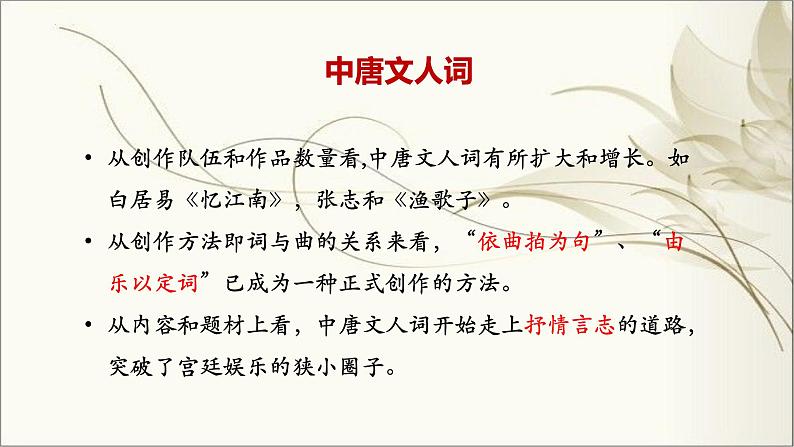 中唐文人词

• 从创作队伍和作品数量看,中唐文人词有所扩大和增长。如白居易《忆江南》，张志和《渔歌子》。

• 从创作方法即词与曲的关系来看，“依曲拍为句”、“由乐以定词”已成为一种正式创作的方法。

• 从内容和题材上看，中唐文人词开始走上抒情言志的道路，突破了宫廷娱乐的狭小圈子。